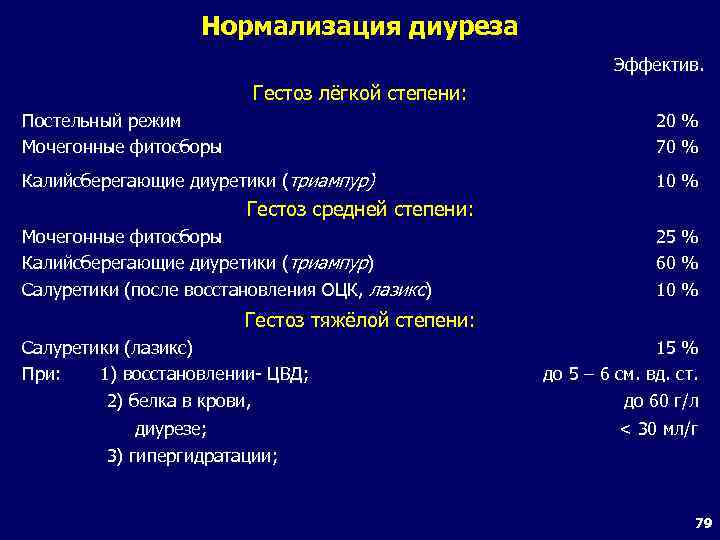 Нормализация диуреза

Эффектив.

Гестоз лёгкой степени:

Постельный режим 20 %

Мочегонные фитосборы 70 %

Калийсберегающие диуретики (триампур) 10 %

Гестоз средней степени:

Мочегонные фитосборы 25 %

Калийсберегающие диуретики (триампур) 60 %

Салуретики (после восстановления ОЦК, лазикс) 10 %

Гестоз тяжёлой степени:

Салуретики (лазикс) 15 %

При: 1) восстановлении- ЦВД; до 5 – 6 см. вд. ст.

2) белка в крови, до 60 г/л

диурезе; < 30 мл/г

3) гипергидратации;

79